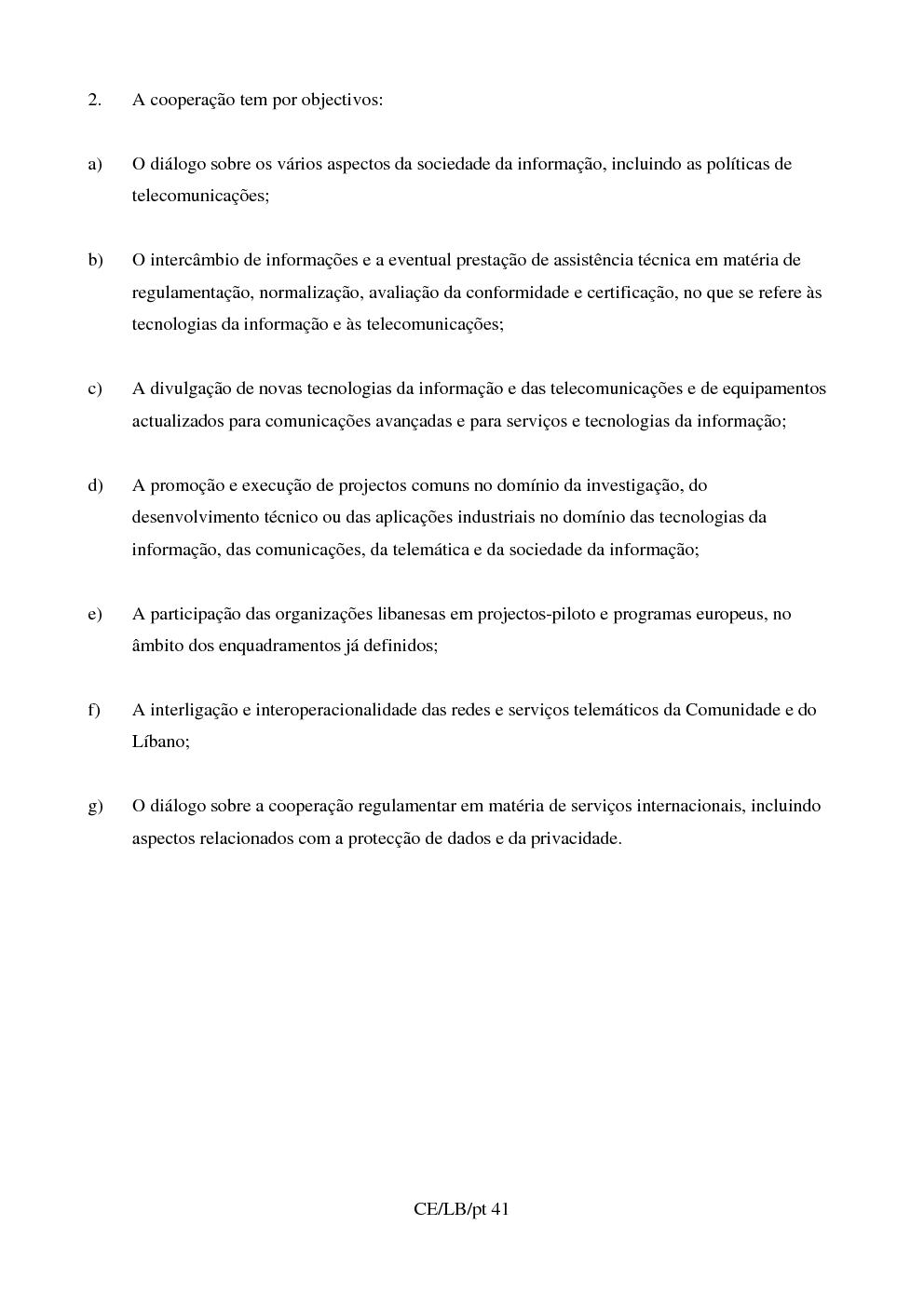 2. A cooperação tem por objectivos:

a) O diálogo sobre os vários aspectos da sociedade da informação, incluindo as políticas de telecomunicações;

b) O intercâmbio de informações e a eventual prestação de assistência técnica em matéria de regulamentação, normalização, avaliação da conformidade e certificação, no que se refere às tecnologias da informação e às telecomunicações;

c) A divulgação de novas tecnologias da informação e das telecomunicações e de equipamentos actualizados para comunicações avançadas e para serviços e tecnologias da informação;

d) A promoção e execução de projectos comuns no domínio da investigação, do desenvolvimento técnico ou das aplicações industriais no domínio das tecnologias da informação, das comunicações, da telemática e da sociedade da informação;

e) A participação das organizações libanesas em projectos-piloto e programas europeus, no âmbito dos enquadramentos já definidos;

f) A interligação e interoperacionalidade das redes e serviços telemáticos da Comunidade e do Líbano;

g) O diálogo sobre a cooperação regulamentar em matéria de serviços internacionais, incluindo aspectos relacionados com a protecção de dados e da privacidade.

CE/LB/pt 41